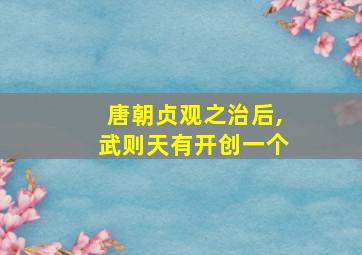 唐朝贞观之治后，
武则天有开创一个